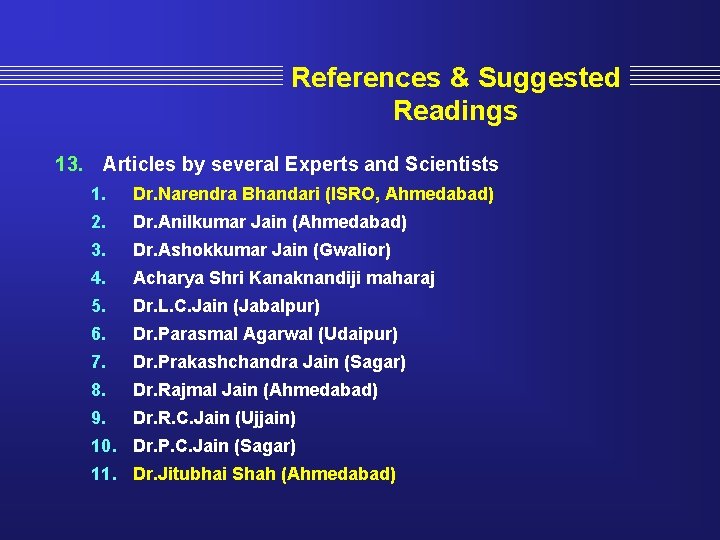 References & Suggested Readings

13. Articles by several Experts and Scientists

1. Dr.Narendra Bhandari (ISRO, Ahmedabad)
2. Dr.Anilkumar Jain (Ahmedabad)
3. Dr.Ashokkumar Jain (Gwalior)
4. Acharya Shri Kanaknandiji maharaj
5. Dr.L.C.Jain (Jabalpur)
6. Dr.Parasmal Agarwal (Udaipur)
7. Dr.Prakashchandra Jain (Sagar)
8. Dr.Rajmal Jain (Ahmedabad)
9. Dr.R.C.Jain (Ujjain)
10. Dr.P.C.Jain (Sagar)
11. Dr.Jitubhai Shah (Ahmedabad)